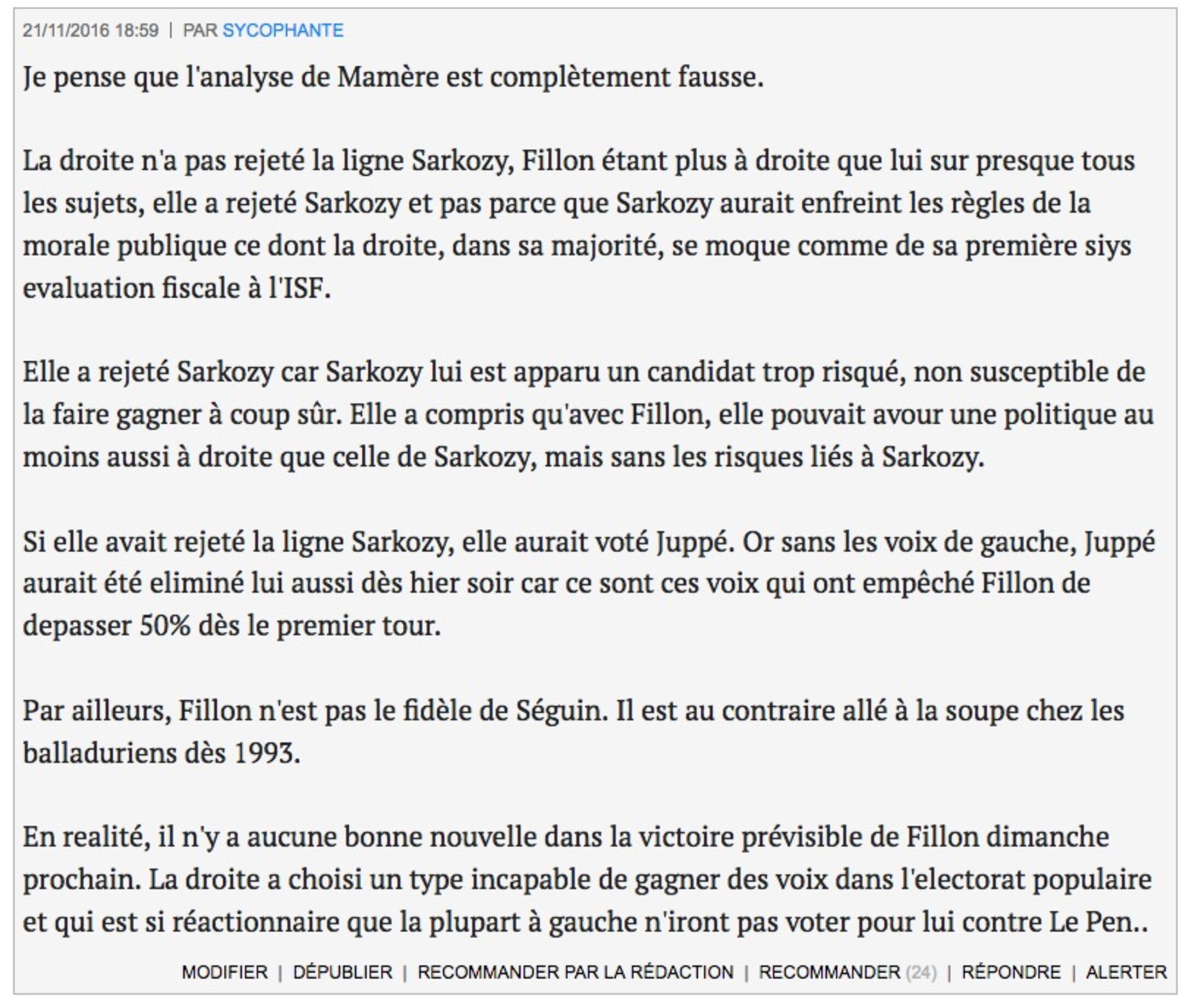 21/11/2016 18:59 | PAR SYCOPHANTE

Je pense que l'analyse de Mamère est complètement fausse.

La droite n'a pas rejeté la ligne Sarkozy, Fillon étant plus à droite que lui sur presque tous les sujets, elle a rejeté Sarkozy et pas parce que Sarkozy aurait enfreint les règles de la morale publique ce dont la droite, dans sa majorité, se moque comme de sa première siys evaluation fiscale à l'ISF.

Elle a rejeté Sarkozy car Sarkozy lui est apparu un candidat trop risqué, non susceptible de la faire gagner à coup sûr. Elle a compris qu'avec Fillon, elle pouvait avour une politique au moins aussi à droite que celle de Sarkozy, mais sans les risques liés à Sarkozy.

Si elle avait rejeté la ligne Sarkozy, elle aurait voté Juppé. Or sans les voix de gauche, Juppé aurait été eliminé lui aussi dès hier soir car ce sont ces voix qui ont empêché Fillon de depasser 50% dès le premier tour.

Par ailleurs, Fillon n'est pas le fidèle de Séguin. Il est au contraire allé à la soupe chez les balladuriens dès 1993.

En realité, il n'y a aucune bonne nouvelle dans la victoire prévisible de Fillon dimanche prochain. La droite a choisi un type incapable de gagner des voix dans l'electorat populaire et qui est si réactionnaire que la plupart à gauche n'iront pas voter pour lui contre Le Pen..

MODIFIER | DÉPUBLIER | RECOMMANDER PAR LA RÉDACTION | RECOMMANDER (24) | RÉPONDRE | ALERTER